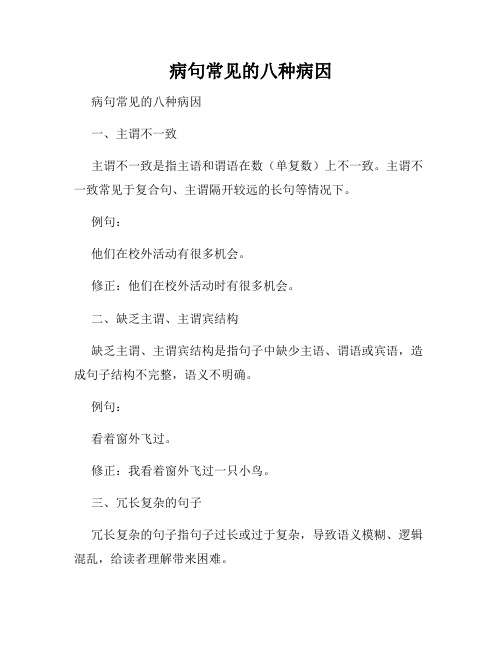 病句常见的八种病因

病句常见的八种病因

一、主谓不一致

主谓不一致是指主语和谓语在数（单复数）上不一致。主谓不一致常见于复合句、主谓隔开较远的长句等情况下。

例句：

他们在校外活动有很多机会。

修正：他们在校外活动时有很多机会。

二、缺乏主谓、主谓宾结构

缺乏主谓、主谓宾结构是指句子中缺少主语、谓语或宾语，造成句子结构不完整，语义不明确。

例句：

看着窗外飞过。

修正：我看着窗外飞过一只小鸟。

三、冗长复杂的句子

冗长复杂的句子指句子过长或过于复杂，导致语义模糊、逻辑混乱，给读者理解带来困难。